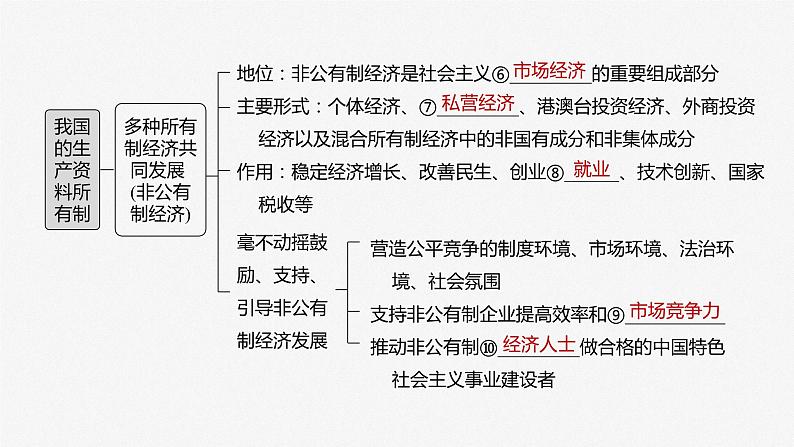 我国的生产资料所有制

多种所有制经济共同发展(非公有制经济)

地位：非公有制经济是社会主义⑥ 市场经济 的重要组成部分

主要形式：个体经济、⑦ 私营经济 、港澳台投资经济、外商投资经济以及混合所有制经济中的非国有成分和非集体成分

作用：稳定经济增长、改善民生、创业⑧ 就业 、技术创新、国家税收等

毫不动摇鼓励、支持、引导非公有制经济发展

营造公平竞争的制度环境、市场环境、法治环境、社会氛围

支持非公有制企业提高效率和⑨ 市场竞争力

推动非公有制⑩ 经济人士 做合格的中国特色社会主义事业建设者